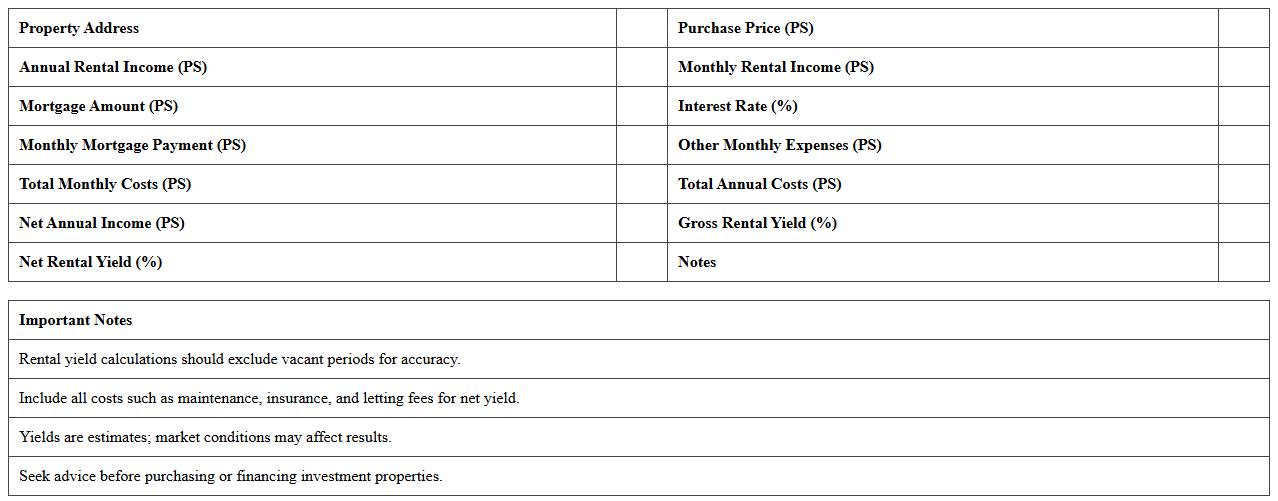 | Property Address | | Purchase Price (PS) | |
|---|---|---|---|
| Annual Rental Income (PS) | | Monthly Rental Income (PS) | |
| Mortgage Amount (PS) | | Interest Rate (%) | |
| Monthly Mortgage Payment (PS) | | Other Monthly Expenses (PS) | |
| Total Monthly Costs (PS) | | Total Annual Costs (PS) | |
| Net Annual Income (PS) | | Gross Rental Yield (%) | |
| Net Rental Yield (%) | | Notes | |

| Important Notes |
|---|
| Rental yield calculations should exclude vacant periods for accuracy. |
| Include all costs such as maintenance, insurance, and letting fees for net yield. |
| Yields are estimates; market conditions may affect results. |
| Seek advice before purchasing or financing investment properties. |